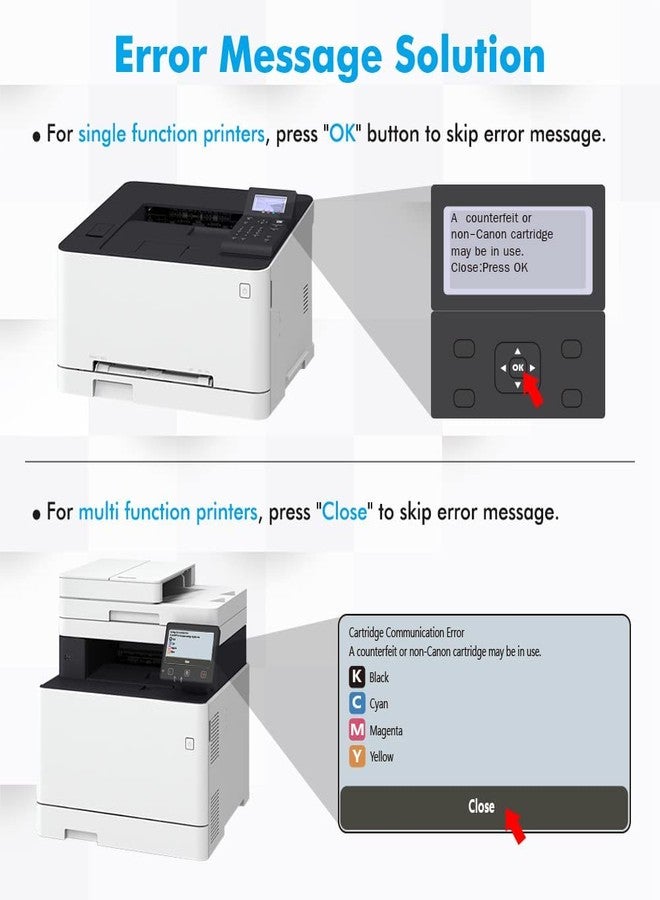 Error Message Solution

• For single function printers, press "OK" button to skip error message.

A counterfeit or non-Canon cartridge may be in use. Close:Press OK

OK

• For multi function printers, press "Close" to skip error message.

Cartridge Communication Error
A counterfeit or non-Canon cartridge may be in use.
K Black
C Cyan
M Magenta
Y Yellow

Close